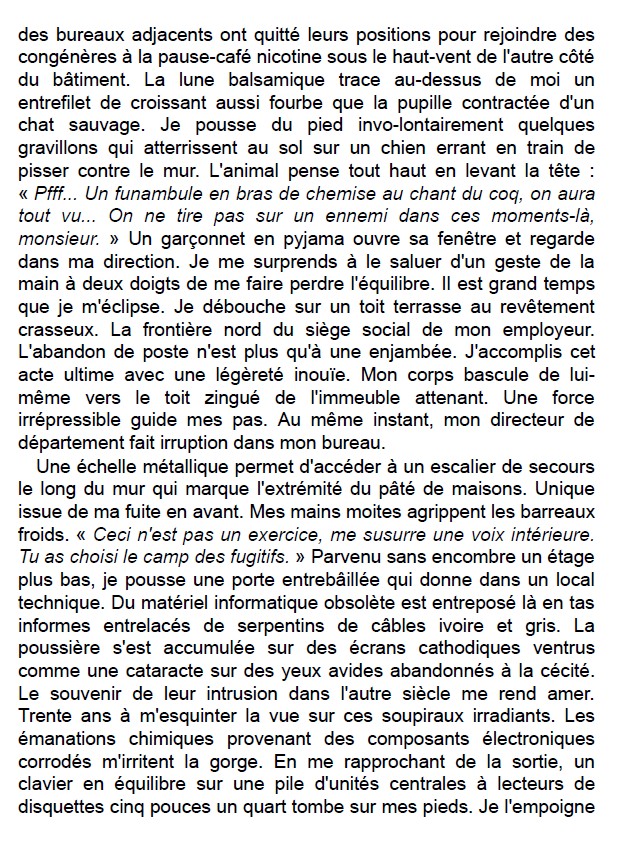 des bureaux adjacents ont quitté leurs positions pour rejoindre des congénères à la pause-café nicotine sous le haut-vent de l'autre côté du bâtiment. La lune balsamique trace au-dessus de moi un entrefilet de croissant aussi fourbe que la pupille contractée d'un chat sauvage. Je pousse du pied invo-lontairement quelques gravillons qui atterrissent au sol sur un chien errant en train de pisser contre le mur. L'animal pense tout haut en levant la tête : « Pfff... Un funambule en bras de chemise au chant du coq, on aura tout vu... On ne tire pas sur un ennemi dans ces moments-là, monsieur. » Un garçonnet en pyjama ouvre sa fenêtre et regarde dans ma direction. Je me surprends à le saluer d'un geste de la main à deux doigts de me faire perdre l'équilibre. Il est grand temps que je m'éclipse. Je débouche sur un toit terrasse au revêtement crasseux. La frontière nord du siège social de mon employeur. L'abandon de poste n'est plus qu'à une enjambée. J'accomplis cet acte ultime avec une légèreté inouïe. Mon corps bascule de lui-même vers le toit zingué de l'immeuble attenant. Une force irrépressible guide mes pas. Au même instant, mon directeur de département fait irruption dans mon bureau.

Une échelle métallique permet d'accéder à un escalier de secours le long du mur qui marque l'extrémité du pâté de maisons. Unique issue de ma fuite en avant. Mes mains moites agrippent les barreaux froids. « Ceci n'est pas un exercice, me susurre une voix intérieure. Tu as choisi le camp des fugitifs. » Parvenu sans encombre un étage plus bas, je pousse une porte entrebâillée qui donne dans un local technique. Du matériel informatique obsolète est entreposé là en tas informes entrelacés de serpentins de câbles ivoire et gris. La poussière s'est accumulée sur des écrans cathodiques ventrus comme une cataracte sur des yeux avides abandonnés à la cécité. Le souvenir de leur intrusion dans l'autre siècle me rend amer. Trente ans à m'esquinter la vue sur ces soupiraux irradiants. Les émanations chimiques provenant des composants électroniques corrodés m'irritent la gorge. En me rapprochant de la sortie, un clavier en équilibre sur une pile d'unités centrales à lecteurs de disquettes cinq pouces un quart tombe sur mes pieds. Je l'empoigne